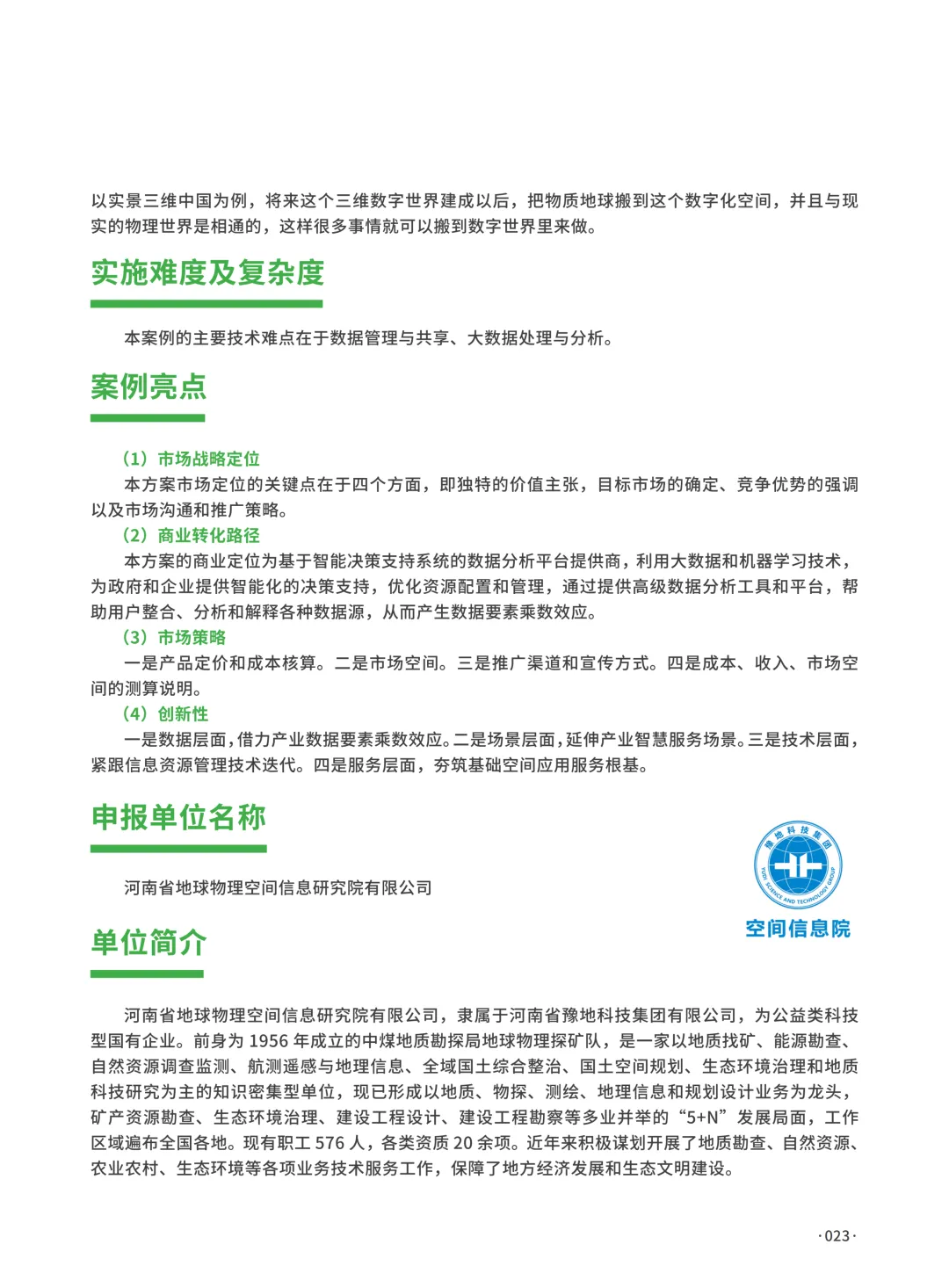 以实景三维中国为例，将来这个三维数字世界建成以后，把物质地球搬到这个数字化空间，并且与现实的物理世界是相通的，这样很多事情就可以搬到数字世界里来做。

实施难度及复杂度

本案例的主要技术难点在于数据管理与共享、大数据处理与分析。

案例亮点

（1）市场战略定位

本方案市场定位的关键点在于四个方面，即独特的价值主张，目标市场的确定、竞争优势的强调以及市场沟通和推广策略。

（2）商业转化路径

本方案的商业定位为基于智能决策支持系统的数据分析平台提供商，利用大数据和机器学习技术，为政府和企业提供智能化的决策支持，优化资源配置和管理，通过提供高级数据分析工具和平台，帮助用户整合、分析和解释各种数据源，从而产生数据要素乘数效应。

（3）市场策略

一是产品定价和成本核算。二是市场空间。三是推广渠道和宣传方式。四是成本、收入、市场空间的测算说明。

（4）创新性

一是数据层面，借力产业数据要素乘数效应。二是场景层面，延伸产业智慧服务场景。三是技术层面，紧跟信息资源管理技术迭代。四是服务层面，夯筑基础空间应用服务根基。

申报单位名称

河南省地球物理空间信息研究院有限公司

豫地科技集团
YUDI SCIENCE AND TECHNOLOGY GROUP
空间信息院

单位简介

河南省地球物理空间信息研究院有限公司，隶属于河南省豫地科技集团有限公司，为公益类科技型国有企业。前身为 1956 年成立的中煤地质勘探局地球物理探矿队，是一家以地质找矿、能源勘查、自然资源调查监测、航测遥感与地理信息、全域国土综合整治、国土空间规划、生态环境治理和地质科技研究为主的知识密集型单位，现已形成以地质、物探、测绘、地理信息和规划设计业务为龙头，矿产资源勘查、生态环境治理、建设工程设计、建设工程勘察等多业并举的“5+N”发展局面，工作区域遍布全国各地。现有职工 576 人，各类资质 20 余项。近年来积极谋划开展了地质勘查、自然资源、农业农村、生态环境等各项业务技术服务工作，保障了地方经济发展和生态文明建设。

·023·